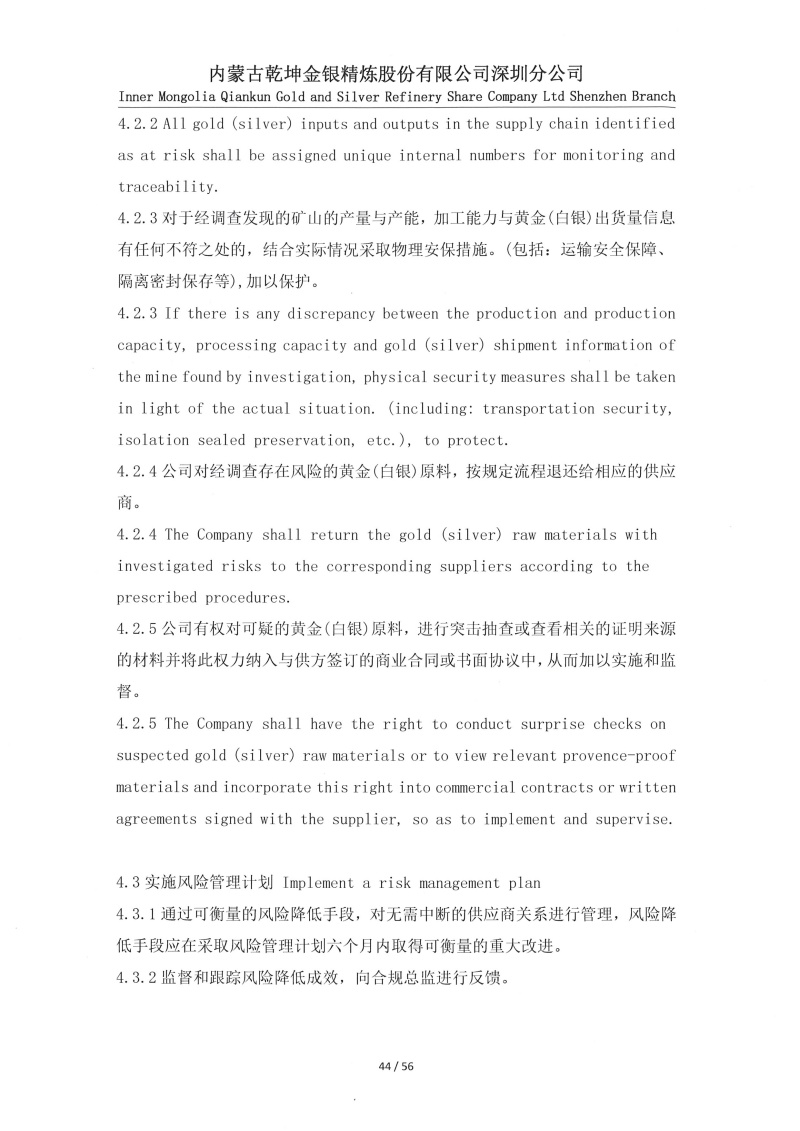 内蒙古乾坤金银精炼股份有限公司深圳分公司
Inner Mongolia Qiankun Gold and Silver Refinery Share Company Ltd Shenzhen Branch

4.2.2 All gold (silver) inputs and outputs in the supply chain identified as at risk shall be assigned unique internal numbers for monitoring and traceability.

4.2.3 对于经调查发现的矿山的产量与产能，加工能力与黄金(白银)出货量信息有任何不符之处的，结合实际情况采取物理安保措施。(包括：运输安全保障、隔离密封保存等),加以保护。

4.2.3 If there is any discrepancy between the production and production capacity, processing capacity and gold (silver) shipment information of the mine found by investigation, physical security measures shall be taken in light of the actual situation. (including: transportation security, isolation sealed preservation, etc.), to protect.

4.2.4 公司对经调查存在风险的黄金(白银)原料，按规定流程退还给相应的供应商。

4.2.4 The Company shall return the gold (silver) raw materials with investigated risks to the corresponding suppliers according to the prescribed procedures.

4.2.5 公司有权对可疑的黄金(白银)原料，进行突击抽查或查看相关的证明来源的材料并将此权力纳入与供方签订的商业合同或书面协议中，从而加以实施和监督。

4.2.5 The Company shall have the right to conduct surprise checks on suspected gold (silver) raw materials or to view relevant provence-proof materials and incorporate this right into commercial contracts or written agreements signed with the supplier, so as to implement and supervise.

4.3 实施风险管理计划 Implement a risk management plan

4.3.1 通过可衡量的风险降低手段，对无需中断的供应商关系进行管理，风险降低手段应在采取风险管理计划六个月内取得可衡量的重大改进。

4.3.2 监督和跟踪风险降低成效，向合规总监进行反馈。

44 / 56